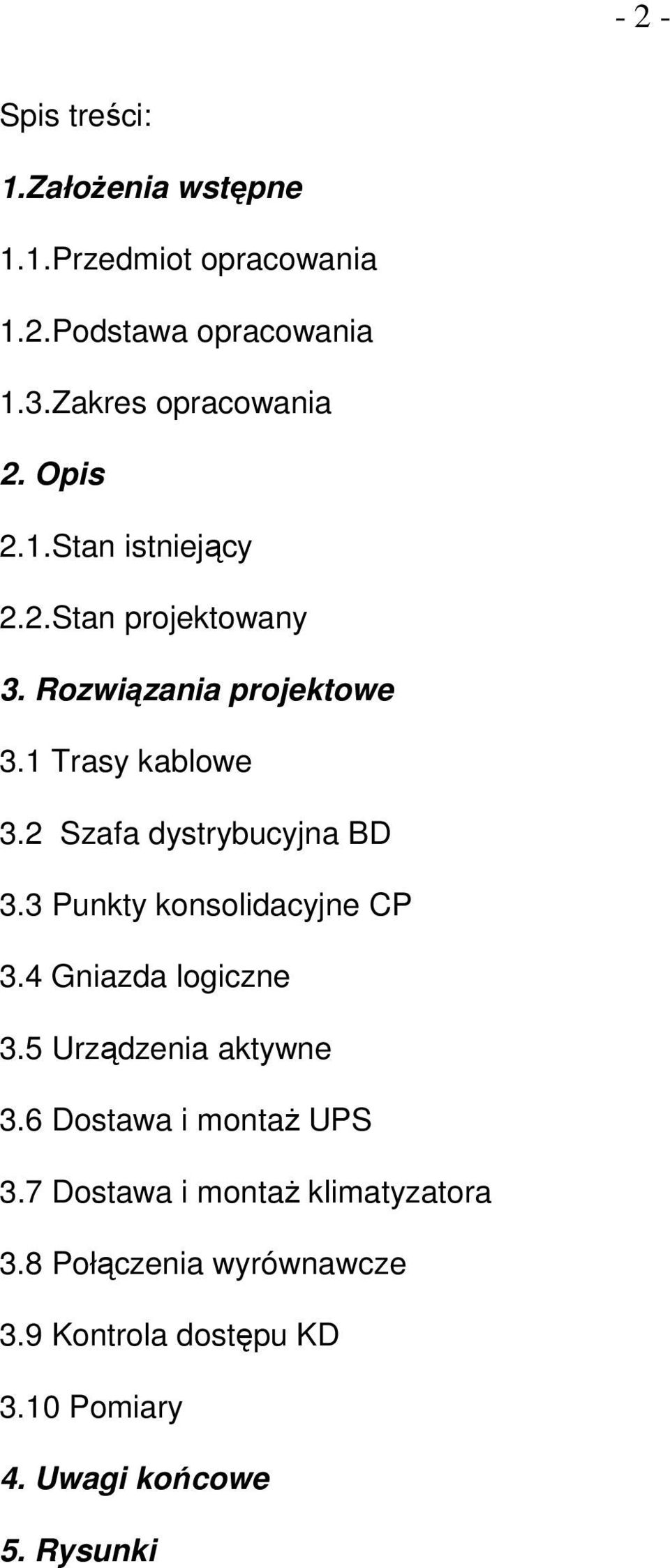 - 2 -

Spis treści:

1.Założenia wstępne

1.1.Przedmiot opracowania

1.2.Podstawa opracowania

1.3.Zakres opracowania

2. Opis

2.1.Stan istniejący

2.2.Stan projektowany

3. Rozwiązania projektowe

3.1 Trasy kablowe

3.2 Szafa dystrybucyjna BD

3.3 Punkty konsolidacyjne CP

3.4 Gniazda logiczne

3.5 Urządzenia aktywne

3.6 Dostawa i montaż UPS

3.7 Dostawa i montaż klimatyzatora

3.8 Połączenia wyrównawcze

3.9 Kontrola dostępu KD

3.10 Pomiary

4. Uwagi końcowe

5. Rysunki